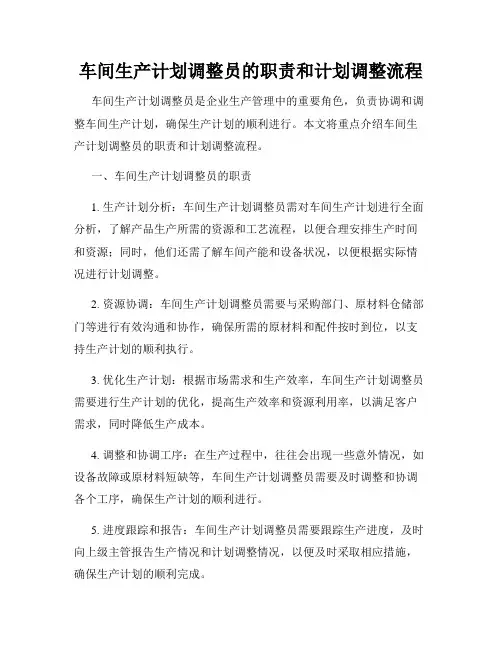 车间生产计划调整员的职责和计划调整流程

车间生产计划调整员是企业生产管理中的重要角色，负责协调和调整车间生产计划，确保生产计划的顺利进行。本文将重点介绍车间生产计划调整员的职责和计划调整流程。

一、车间生产计划调整员的职责

1. 生产计划分析：车间生产计划调整员需对车间生产计划进行全面分析，了解产品生产所需的资源和工艺流程，以便合理安排生产时间和资源；同时，他们还需了解车间产能和设备状况，以便根据实际情况进行计划调整。

2. 资源协调：车间生产计划调整员需要与采购部门、原材料仓储部门等进行有效沟通和协作，确保所需的原材料和配件按时到位，以支持生产计划的顺利执行。

3. 优化生产计划：根据市场需求和生产效率，车间生产计划调整员需要进行生产计划的优化，提高生产效率和资源利用率，以满足客户需求，同时降低生产成本。

4. 调整和协调工序：在生产过程中，往往会出现一些意外情况，如设备故障或原材料短缺等，车间生产计划调整员需要及时调整和协调各个工序，确保生产计划的顺利进行。

5. 进度跟踪和报告：车间生产计划调整员需要跟踪生产进度，及时向上级主管报告生产情况和计划调整情况，以便及时采取相应措施，确保生产计划的顺利完成。